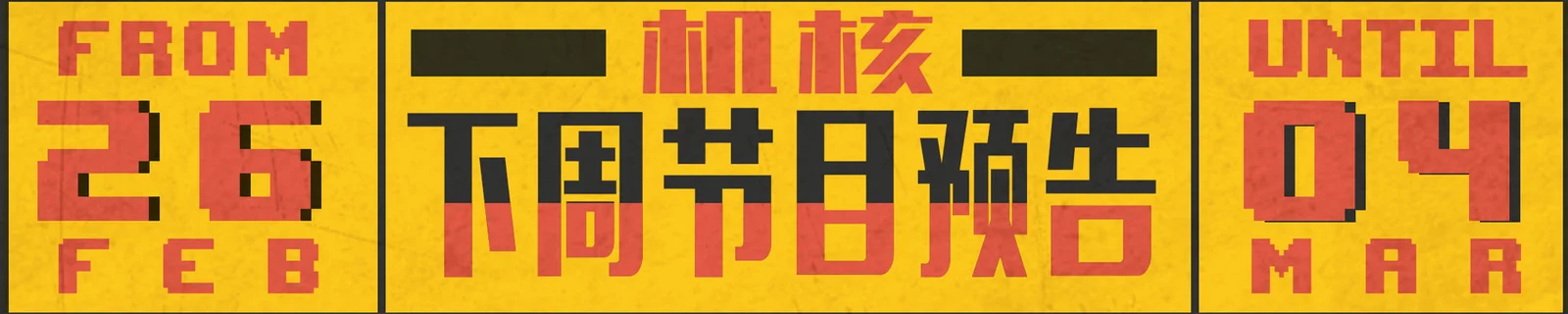 FROM
26
FEB

机核
下周节目预告

UNTIL
04
MAR